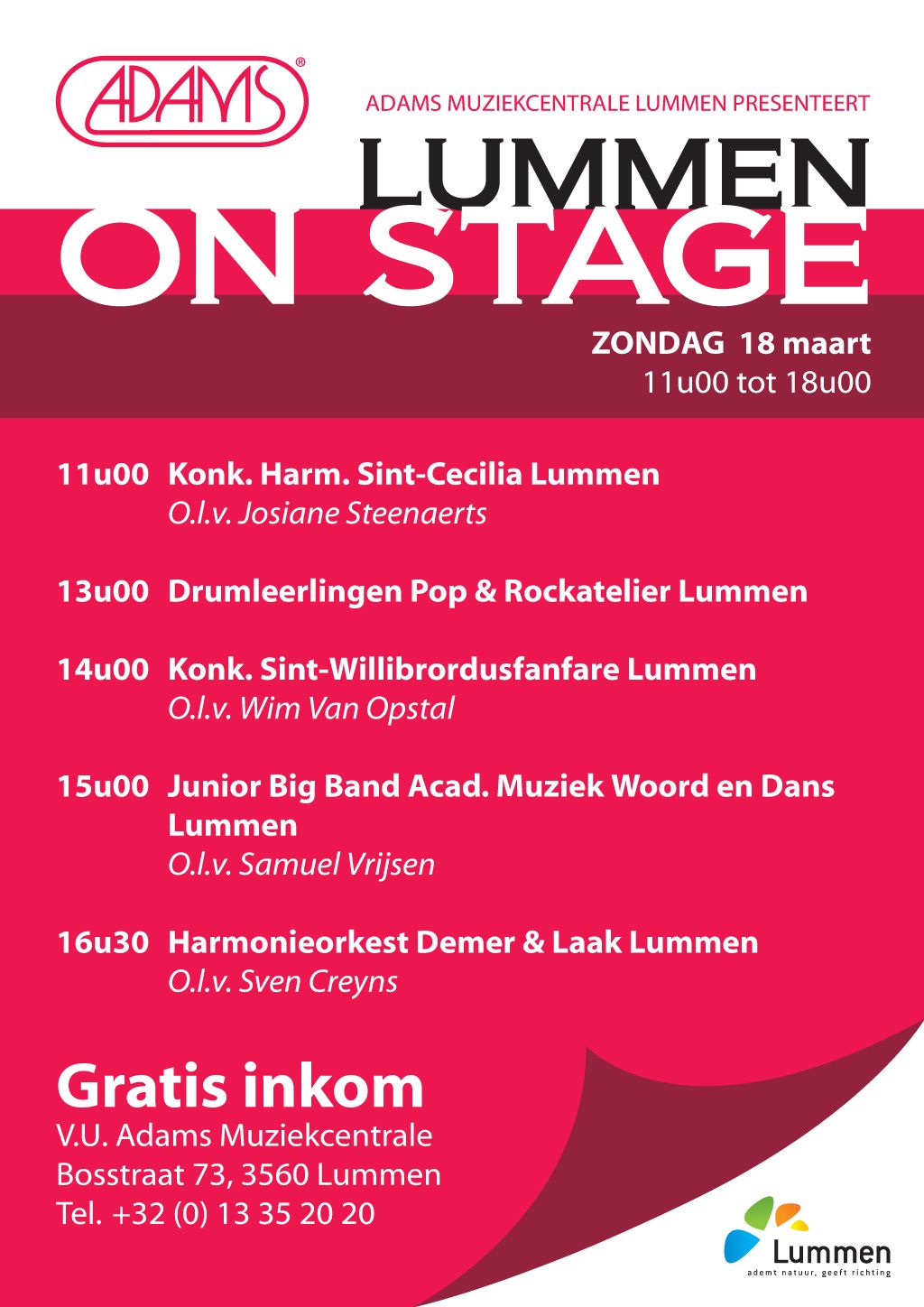 ADAMS®

ADAMS MUZIEKCENTRALE LUMMEN PRESENTEERT

LUMMEN ON STAGE

ZONDAG 18 maart
11u00 tot 18u00

11u00 Konk. Harm. Sint-Cecilia Lummen
O.l.v. Josiane Steenaerts

13u00 Drumleerlingen Pop & Rockatelier Lummen

14u00 Konk. Sint-Willibrordusfanfare Lummen
O.l.v. Wim Van Opstal

15u00 Junior Big Band Acad. Muziek Woord en Dans Lummen
O.l.v. Samuel Vrijsen

16u30 Harmonieorkest Demer & Laak Lummen
O.l.v. Sven Creyns

Gratis inkom
V.U. Adams Muziekcentrale
Bosstraat 73, 3560 Lummen
Tel. +32 (0) 13 35 20 20

Lummen
ademt natuur, geeft richting